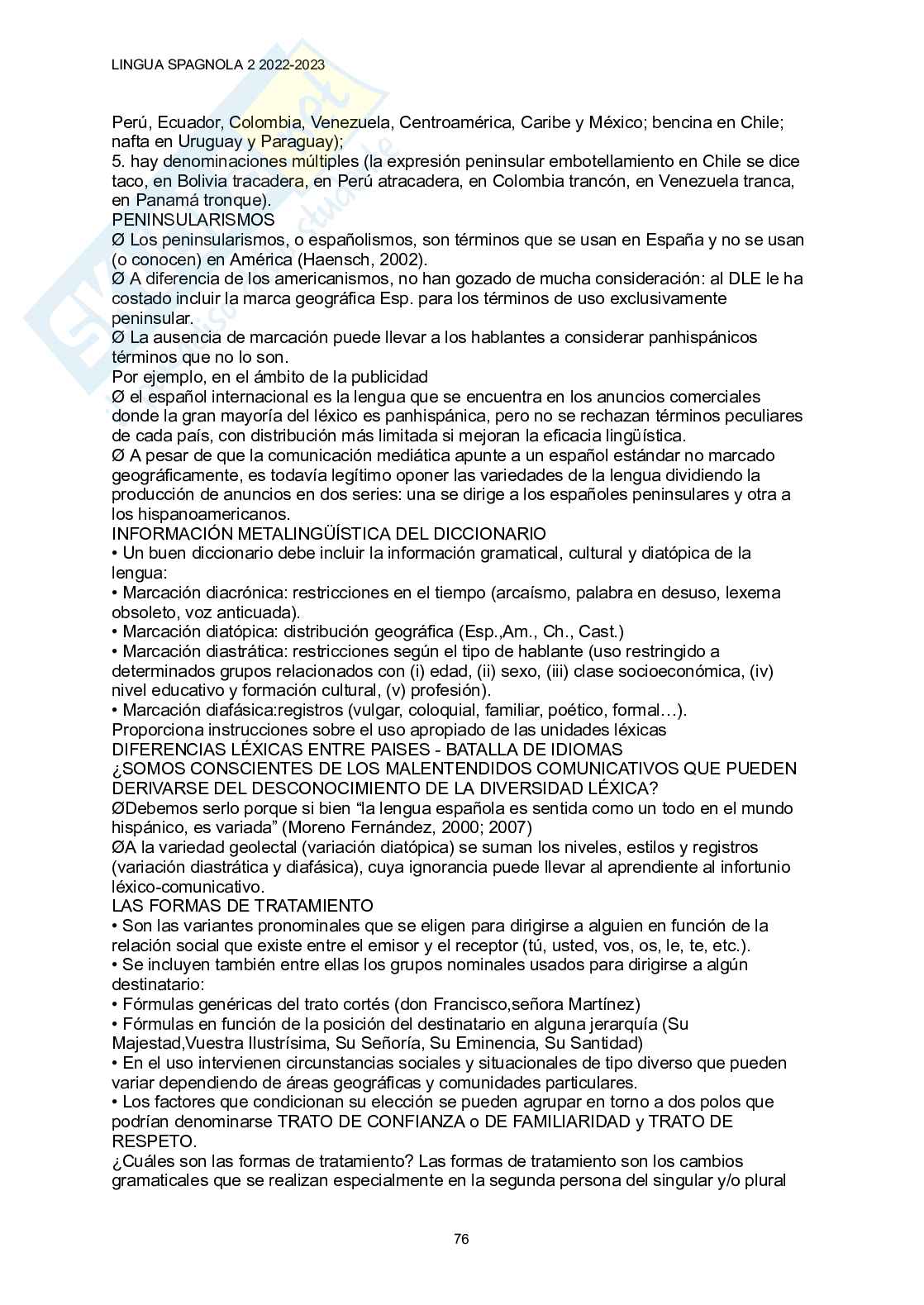 LINGUA SPAGNOLA 2 2022-2023

Perú, Ecuador, Colombia, Venezuela, Centroamérica, Caribe y México; bencina en Chile; nafta en Uruguay y Paraguay);
5. hay denominaciones múltiples (la expresión peninsular embotellamiento en Chile se dice taco, en Bolivia tracadera, en Perú atracadera, en Colombia trancón, en Venezuela tranca, en Panamá tronque).
PENINSULARISMOS
Ø Los peninsularismos, o españolismos, son términos que se usan en España y no se usan (o conocen) en América (Haensch, 2002).
Ø A diferencia de los americanismos, no han gozado de mucha consideración: al DLE le ha costado incluir la marca geográfica Esp. para los términos de uso exclusivamente peninsular.
Ø La ausencia de marcación puede llevar a los hablantes a considerar panhispánicos términos que no lo son.
Por ejemplo, en el ámbito de la publicidad
Ø el español internacional es la lengua que se encuentra en los anuncios comerciales donde la gran mayoría del léxico es panhispánica, pero no se rechazan términos peculiares de cada país, con distribución más limitada si mejoran la eficacia lingüística.
Ø A pesar de que la comunicación mediática apunte a un español estándar no marcado geográficamente, es todavía legítimo oponer las variedades de la lengua dividiendo la producción de anuncios en dos series: una se dirige a los españoles peninsulares y otra a los hispanoamericanos.
INFORMACIÓN METALINGÜÍSTICA DEL DICCIONARIO
• Un buen diccionario debe incluir la información gramatical, cultural y diatópica de la lengua:
• Marcación diacrónica: restricciones en el tiempo (arcaísmo, palabra en desuso, lexema obsoleto, voz anticuada).
• Marcación diatópica: distribución geográfica (Esp.,Am., Ch., Cast.)
• Marcación diastrática: restricciones según el tipo de hablante (uso restringido a determinados grupos relacionados con (i) edad, (ii) sexo, (iii) clase socioeconómica, (iv) nivel educativo y formación cultural, (v) profesión).
• Marcación diafásica:registros (vulgar, coloquial, familiar, poético, formal…).
Proporciona instrucciones sobre el uso apropiado de las unidades léxicas
DIFERENCIAS LÉXICAS ENTRE PAISES - BATALLA DE IDIOMAS
¿SOMOS CONSCIENTES DE LOS MALENTENDIDOS COMUNICATIVOS QUE PUEDEN DERIVARSE DEL DESCONOCIMIENTO DE LA DIVERSIDAD LÉXICA?
ØDebemos serlo porque si bien “la lengua española es sentida como un todo en el mundo hispánico, es variada” (Moreno Fernández, 2000; 2007)
ØA la variedad geolectal (variación diatópica) se suman los niveles, estilos y registros (variación diastrática y diafásica), cuya ignorancia puede llevar al aprendiente al infortunio léxico-comunicativo.
LAS FORMAS DE TRATAMIENTO
• Son las variantes pronominales que se eligen para dirigirse a alguien en función de la relación social que existe entre el emisor y el receptor (tú, usted, vos, os, le, te, etc.).
• Se incluyen también entre ellas los grupos nominales usados para dirigirse a algún destinatario:
• Fórmulas genéricas del trato cortés (don Francisco,señora Martínez)
• Fórmulas en función de la posición del destinatario en alguna jerarquía (Su Majestad,Vuestra Ilustrísima, Su Señoría, Su Eminencia, Su Santidad)
• En el uso intervienen circunstancias sociales y situacionales de tipo diverso que pueden variar dependiendo de áreas geográficas y comunidades particulares.
• Los factores que condicionan su elección se pueden agrupar en torno a dos polos que podrían denominarse TRATO DE CONFIANZA o DE FAMILIARIDAD y TRATO DE RESPETO.
¿Cuáles son las formas de tratamiento? Las formas de tratamiento son los cambios gramaticales que se realizan especialmente en la segunda persona del singular y/o plural

76